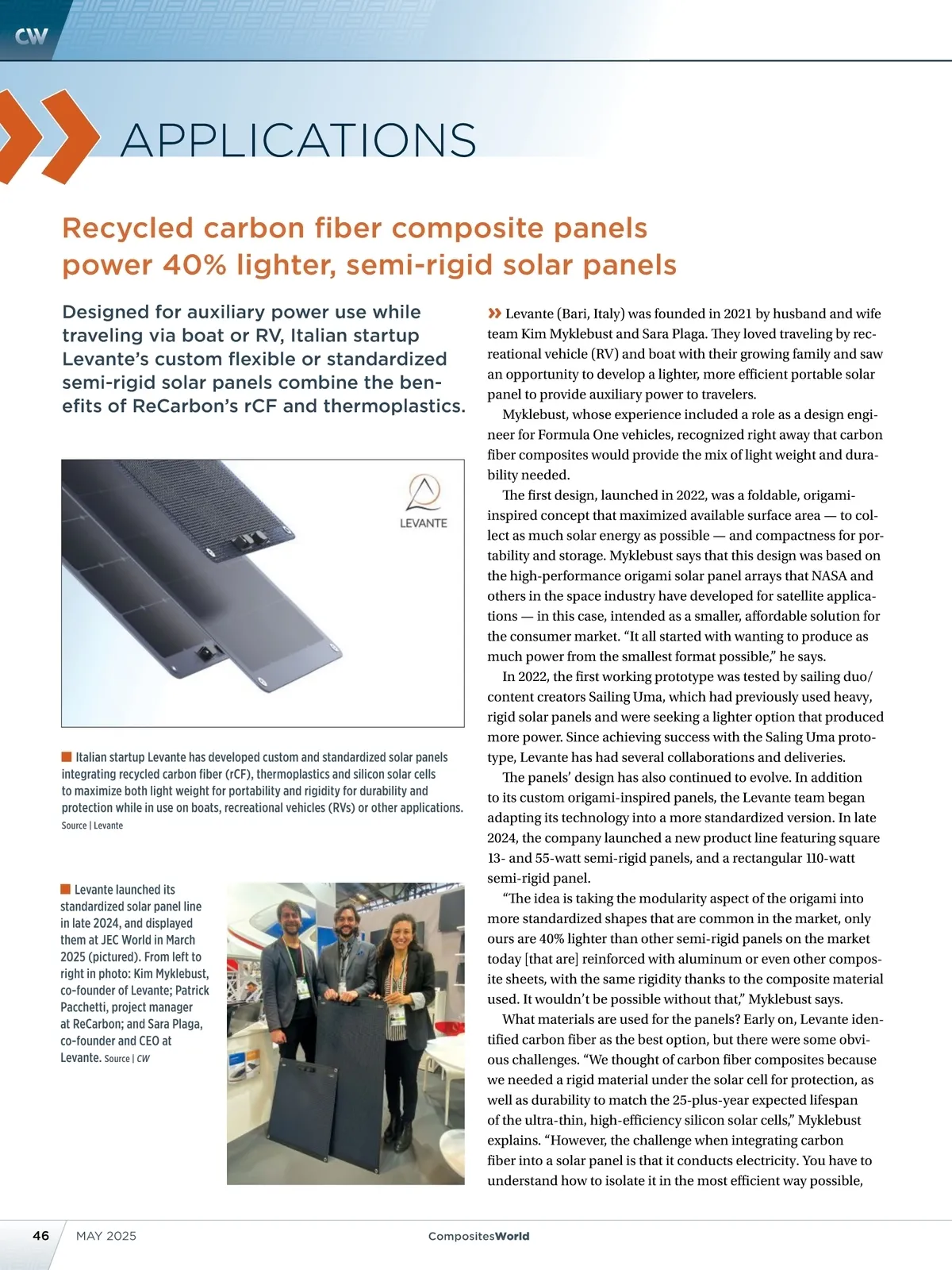 CW

APPLICATIONS

Recycled carbon fiber composite panels power 40% lighter, semi-rigid solar panels

Designed for auxiliary power use while traveling via boat or RV, Italian startup Levante's custom flexible or standardized semi-rigid solar panels combine the benefits of ReCarbon's rCF and thermoplastics.

LEVANTE

Italian startup Levante has developed custom and standardized solar panels integrating recycled carbon fiber (rCF), thermoplastics and silicon solar cells to maximize both light weight for portability and rigidity for durability and protection while in use on boats, recreational vehicles (RVs) or other applications. Source | Levante

Levante launched its standardized solar panel line in late 2024, and displayed them at JEC World in March 2025 (pictured). From left to right in photo: Kim Myklebust, co-founder of Levante; Patrick Pacchetti, project manager at ReCarbon; and Sara Plaga, co-founder and CEO at Levante. Source | CW

» Levante (Bari, Italy) was founded in 2021 by husband and wife team Kim Myklebust and Sara Plaga. They loved traveling by recreational vehicle (RV) and boat with their growing family and saw an opportunity to develop a lighter, more efficient portable solar panel to provide auxiliary power to travelers.

Myklebust, whose experience included a role as a design engineer for Formula One vehicles, recognized right away that carbon fiber composites would provide the mix of light weight and durability needed.

The first design, launched in 2022, was a foldable, origami-inspired concept that maximized available surface area — to collect as much solar energy as possible — and compactness for portability and storage. Myklebust says that this design was based on the high-performance origami solar panel arrays that NASA and others in the space industry have developed for satellite applications — in this case, intended as a smaller, affordable solution for the consumer market. "It all started with wanting to produce as much power from the smallest format possible," he says.

In 2022, the first working prototype was tested by sailing duo/content creators Sailing Uma, which had previously used heavy, rigid solar panels and were seeking a lighter option that produced more power. Since achieving success with the Saling Uma prototype, Levante has had several collaborations and deliveries.

The panels' design has also continued to evolve. In addition to its custom origami-inspired panels, the Levante team began adapting its technology into a more standardized version. In late 2024, the company launched a new product line featuring square 13- and 55-watt semi-rigid panels, and a rectangular 110-watt semi-rigid panel.

"The idea is taking the modularity aspect of the origami into more standardized shapes that are common in the market, only ours are 40% lighter than other semi-rigid panels on the market today [that are] reinforced with aluminum or even other composite sheets, with the same rigidity thanks to the composite material used. It wouldn't be possible without that," Myklebust says.

What materials are used for the panels? Early on, Levante identified carbon fiber as the best option, but there were some obvious challenges. "We thought of carbon fiber composites because we needed a rigid material under the solar cell for protection, as well as durability to match the 25-plus-year expected lifespan of the ultra-thin, high-efficiency silicon solar cells," Myklebust explains. "However, the challenge when integrating carbon fiber into a solar panel is that it conducts electricity. You have to understand how to isolate it in the most efficient way possible,

46 MAY 2025 CompositesWorld